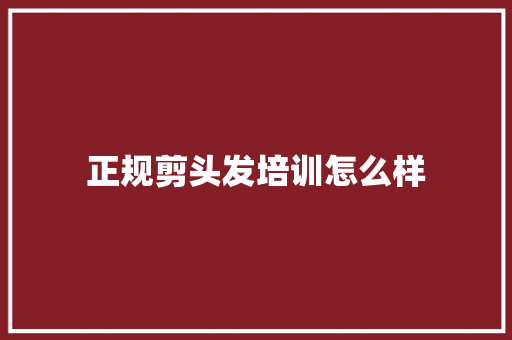 正规剪头发培训怎么样